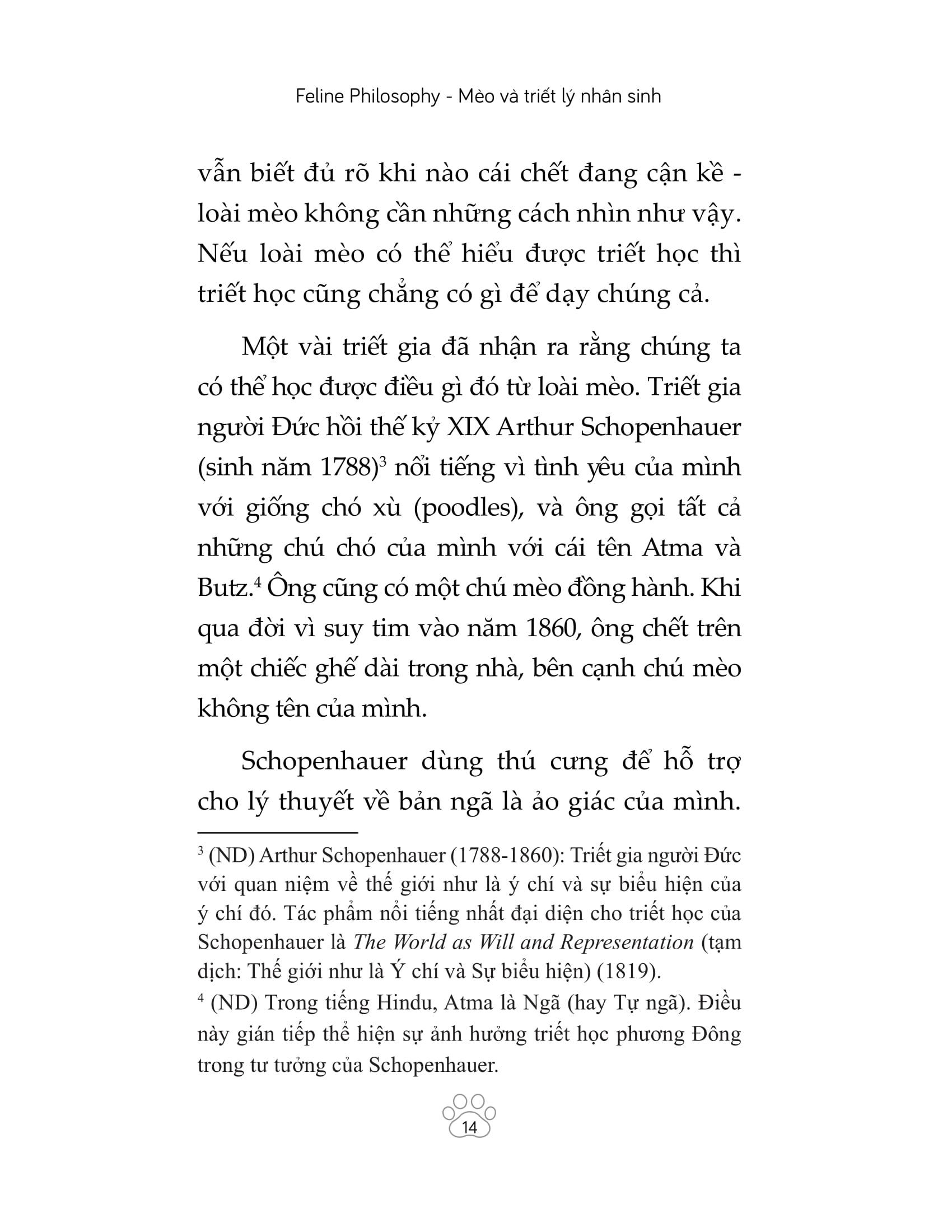 Feline Philosophy - Mèo và triết lý nhân sinh

vẫn biết đủ rõ khi nào cái chết đang cận kề - loài mèo không cần những cách nhìn như vậy. Nếu loài mèo có thể hiểu được triết học thì triết học cũng chẳng có gì để dạy chúng cả.

Một vài triết gia đã nhận ra rằng chúng ta có thể học được điều gì đó từ loài mèo. Triết gia người Đức hồi thế kỷ XIX Arthur Schopenhauer (sinh năm 1788)$^3$ nổi tiếng vì tình yêu của mình với giống chó xù (poodles), và ông gọi tất cả những chú chó của mình với cái tên Atma và Butz.$^4$ Ông cũng có một chú mèo đồng hành. Khi qua đời vì suy tim vào năm 1860, ông chết trên một chiếc ghế dài trong nhà, bên cạnh chú mèo không tên của mình.

Schopenhauer dùng thú cưng để hỗ trợ cho lý thuyết về bản ngã là ảo giác của mình.

$^3$ (ND) Arthur Schopenhauer (1788-1860): Triết gia người Đức với quan niệm về thế giới như là ý chí và sự biểu hiện của ý chí đó. Tác phẩm nổi tiếng nhất đại diện cho triết học của Schopenhauer là The World as Will and Representation (tạm dịch: Thế giới như là Ý chí và Sự biểu hiện) (1819).
$^4$ (ND) Trong tiếng Hindu, Atma là Ngã (hay Tự ngã). Điều này gián tiếp thể hiện sự ảnh hưởng triết học phương Đông trong tư tưởng của Schopenhauer.

14